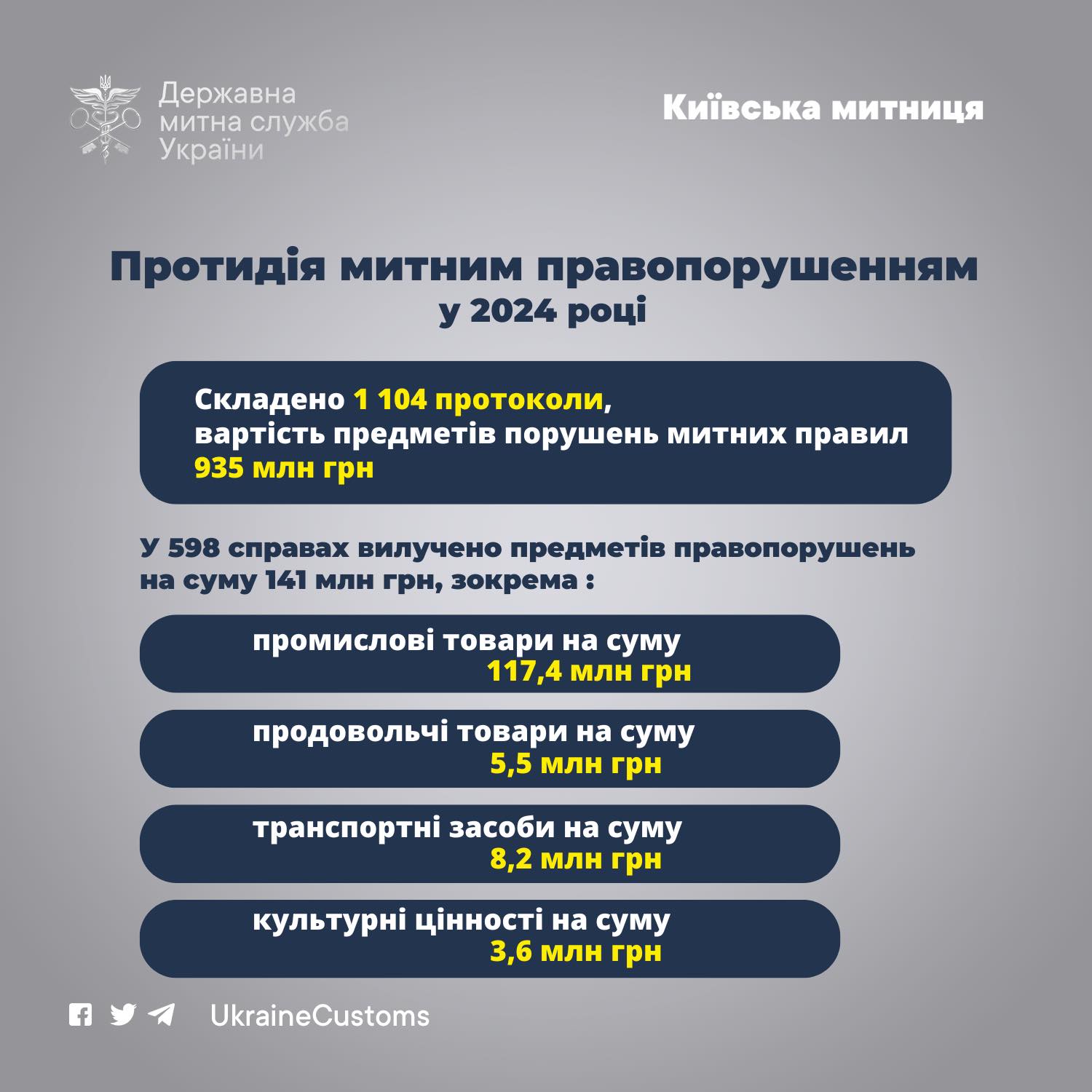 Державна митна служба України

Київська митниця

Протидія митним правопорушенням у 2024 році

Складено 1 104 протоколи, вартість предметів порушень митних правил 935 млн грн

У 598 справах вилучено предметів правопорушень на суму 141 млн грн, зокрема :

промислові товари на суму 117,4 млн грн

продовольчі товари на суму 5,5 млн грн

транспортні засоби на суму 8,2 млн грн

культурні цінності на суму 3,6 млн грн

UkraineCustoms